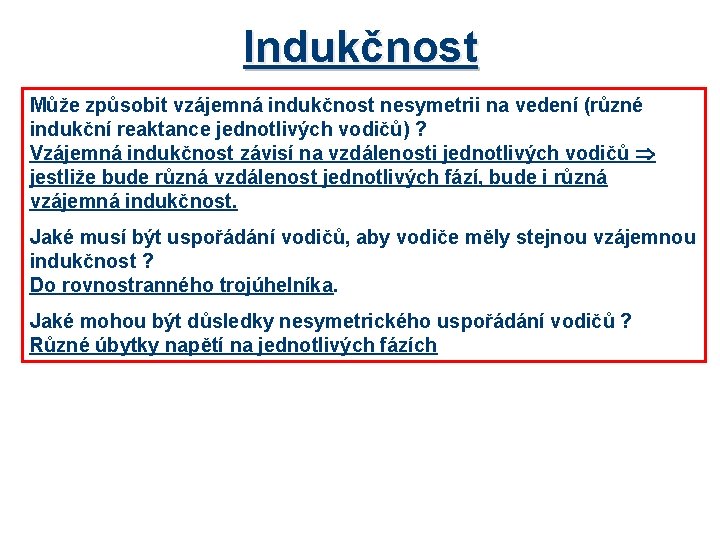 Indukčnost

Může způsobit vzájemná indukčnost nesymetrii na vedení (různé indukční reaktance jednotlivých vodičů) ?
Vzájemná indukčnost závisí na vzdálenosti jednotlivých vodičů $\Rightarrow$ jestliže bude různá vzdálenost jednotlivých fází, bude i různá vzájemná indukčnost.

Jaké musí být uspořádání vodičů, aby vodiče měly stejnou vzájemnou indukčnost ?
Do rovnostranného trojúhelníka.

Jaké mohou být důsledky nesymetrického uspořádání vodičů ?
Různé úbytky napětí na jednotlivých fázích